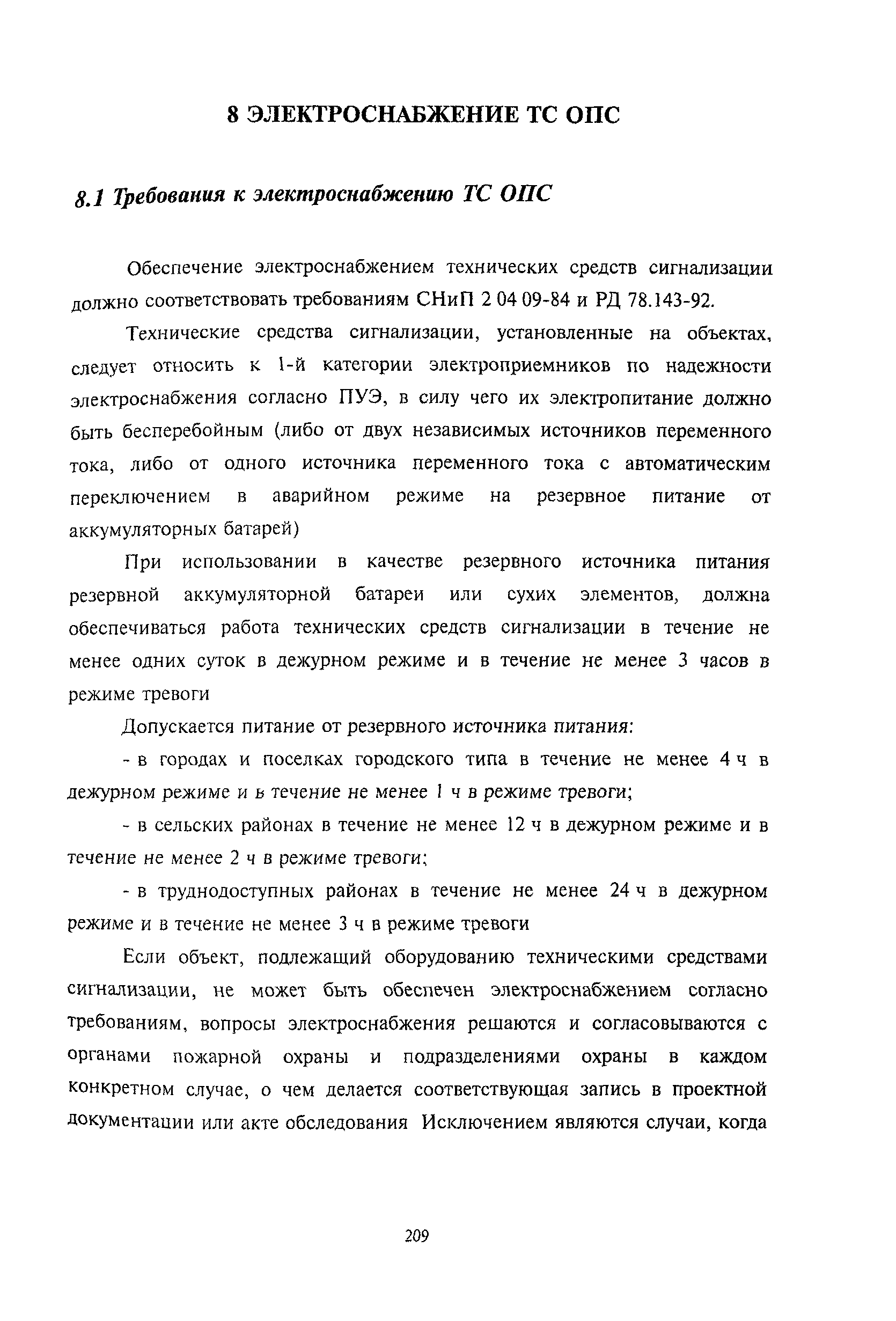 8 ЭЛЕКТРОСНАБЖЕНИЕ ТС ОПС

8.1 Требования к электроснабжению ТС ОПС

Обеспечение электроснабжением технических средств сигнализации должно соответствовать требованиям СНиП 2 04 09-84 и РД 78.143-92.

Технические средства сигнализации, установленные на объектах, следует относить к 1-й категории электроприемников по надежности электроснабжения согласно ПУЭ, в силу чего их электропитание должно быть бесперебойным (либо от двух независимых источников переменного тока, либо от одного источника переменного тока с автоматическим переключением в аварийном режиме на резервное питание от аккумуляторных батарей)

При использовании в качестве резервного источника питания резервной аккумуляторной батареи или сухих элементов, должна обеспечиваться работа технических средств сигнализации в течение не менее одних суток в дежурном режиме и в течение не менее 3 часов в режиме тревоги

Допускается питание от резервного источника питания:

- в городах и поселках городского типа в течение не менее 4 ч в дежурном режиме и в течение не менее 1 ч в режиме тревоги;

- в сельских районах в течение не менее 12 ч в дежурном режиме и в течение не менее 2 ч в режиме тревоги;

- в труднодоступных районах в течение не менее 24 ч в дежурном режиме и в течение не менее 3 ч в режиме тревоги

Если объект, подлежащий оборудованию техническими средствами сигнализации, не может быть обеспечен электроснабжением согласно требованиям, вопросы электроснабжения решаются и согласовываются с органами пожарной охраны и подразделениями охраны в каждом конкретном случае, о чем делается соответствующая запись в проектной документации или акте обследования Исключением являются случаи, когда

209